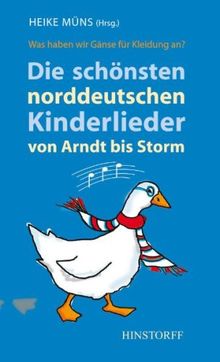 HEIKE MÜNS (Hrsg.)

Was haben wir Gänse für Kleidung an?

Die schönsten norddeutschen Kinderlieder

von Arndt bis Storm

HINSTORFF